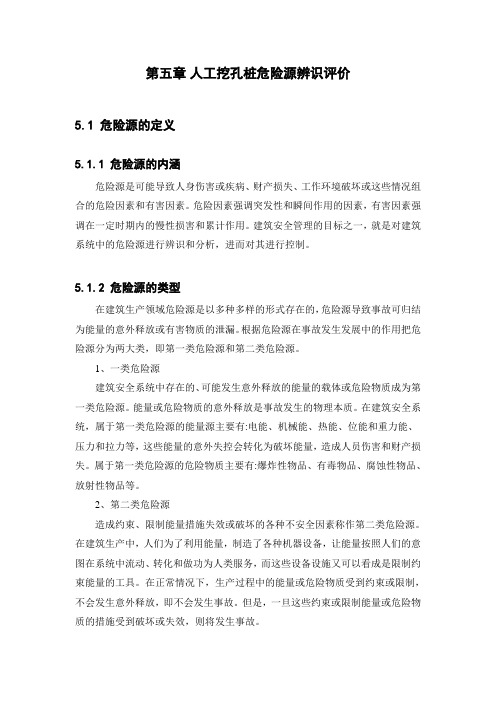 第五章 人工挖孔桩危险源辨识评价

5.1 危险源的定义

5.1.1 危险源的内涵

危险源是可能导致人身伤害或疾病、财产损失、工作环境破坏或这些情况组合的危险因素和有害因素。危险因素强调突发性和瞬间作用的因素，有害因素强调在一定时期内的慢性损害和累计作用。建筑安全管理的目标之一，就是对建筑系统中的危险源进行辨识和分析，进而对其进行控制。

5.1.2 危险源的类型

在建筑生产领域危险源是以多种多样的形式存在的，危险源导致事故可归结为能量的意外释放或有害物质的泄漏。根据危险源在事故发生发展中的作用把危险源分为两大类，即第一类危险源和第二类危险源。

1、一类危险源

建筑安全系统中存在的、可能发生意外释放的能量的载体或危险物质成为第一类危险源。能量或危险物质的意外释放是事故发生的物理本质。在建筑安全系统，属于第一类危险源的能量源主要有:电能、机械能、热能、位能和重力能、压力和拉力等，这些能量的意外失控会转化为破坏能量，造成人员伤害和财产损失。属于第一类危险源的危险物质主要有:爆炸性物品、有毒物品、腐蚀性物品、放射性物品等。

2、第二类危险源

造成约束、限制能量措施失效或破坏的各种不安全因素称作第二类危险源。在建筑生产中，人们为了利用能量，制造了各种机器设备，让能量按照人们的意图在系统中流动、转化和做功为人类服务，而这些设备设施又可以看成是限制约束能量的工具。在正常情况下，生产过程中的能量或危险物质受到约束或限制，不会发生意外释放，即不会发生事故。但是，一旦这些约束或限制能量或危险物质的措施受到破坏或失效，则将发生事故。